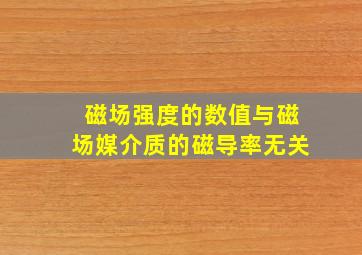 磁场强度的数值与磁场媒介质的磁导率无关